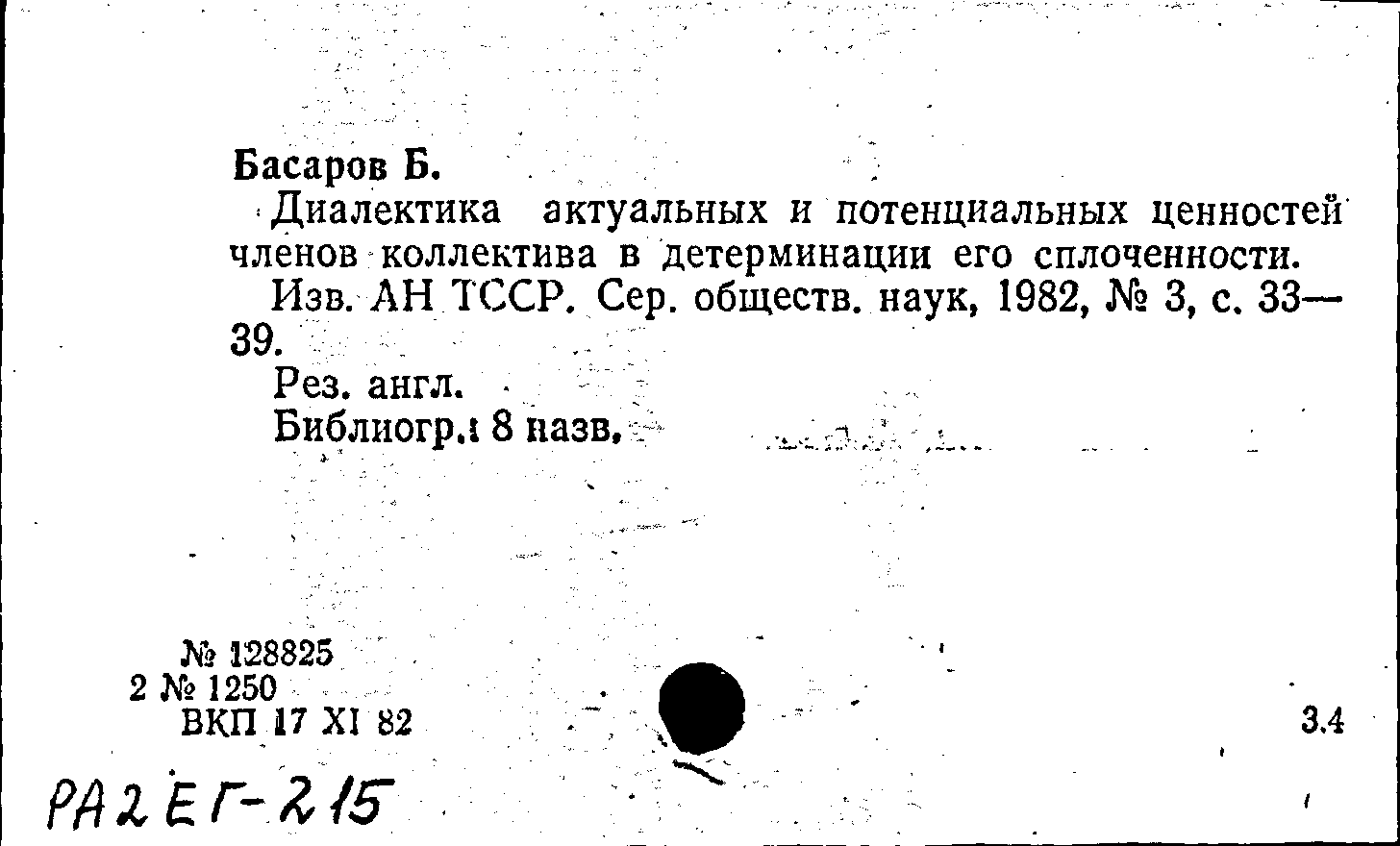 Басаров Б.

Диалектика актуальных и потенциальных ценностей членов коллектива в детерминации его сплоченности.

Изв. АН ТССР. Сер. обществ. наук, 1982, № 3, с. 33—39.

Рез. англ.

Библиогр.: 8 назв.

№ 128825
2 № 1250
ВКП 17 XI 82

3.4

РА2ЕГ-215